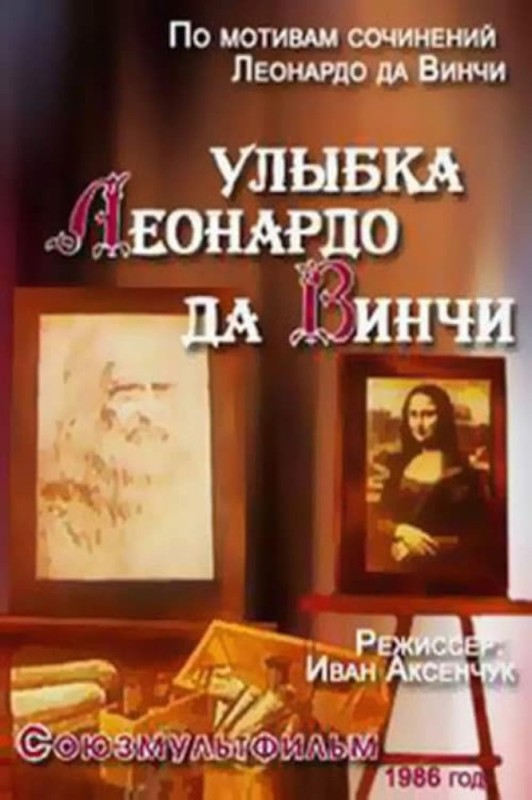 По мотивам сочинений Леонардо да Винчи

УЛЫБКА ЛЕОНАРДО ДА ВИНЧИ

Режиссер: Иван Аксенчук

Союзмультфильм

1986 год